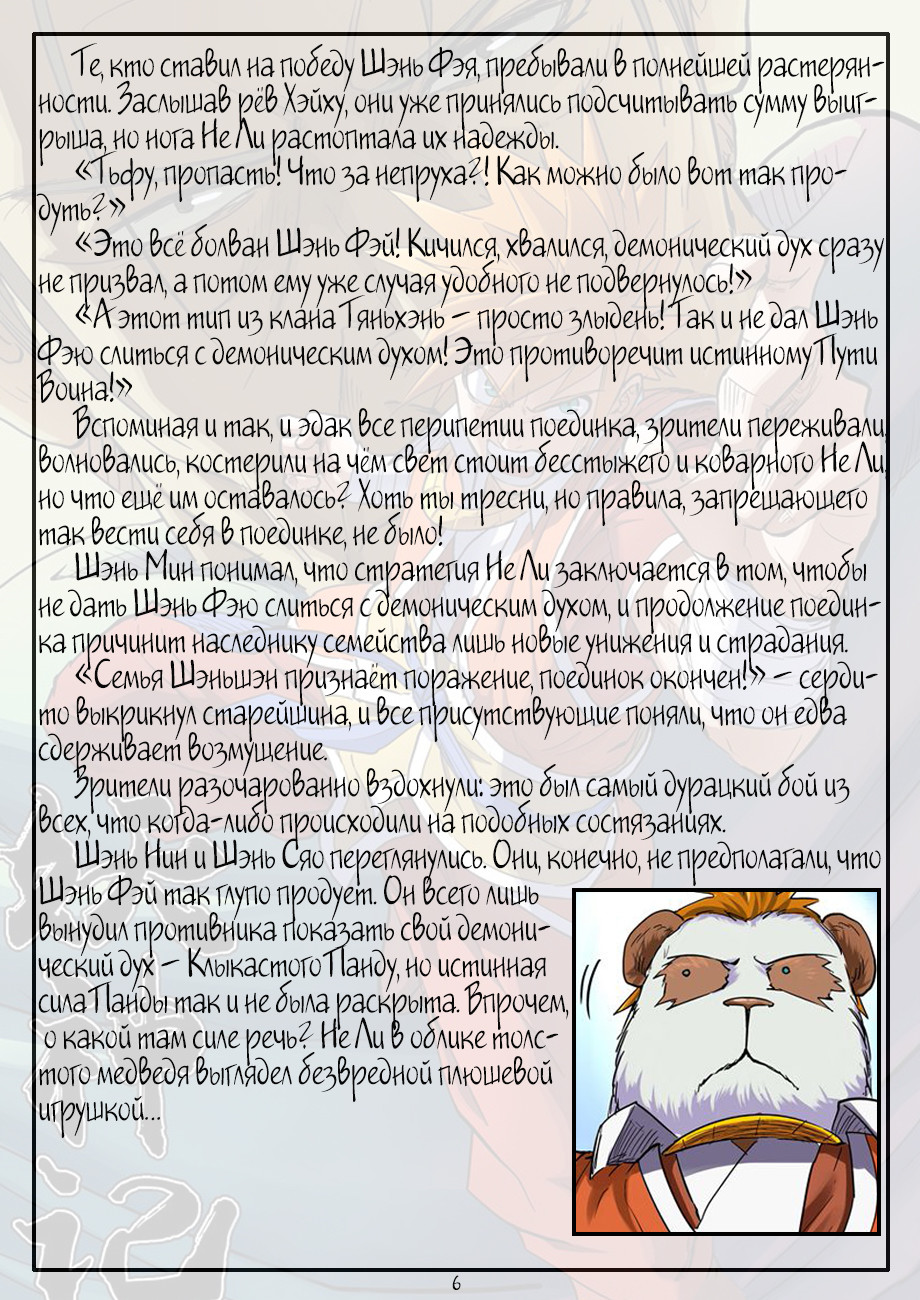 Те, кто ставил на победу Шэнь Фэя, пребывали в полнейшей растерянности. Заслышав рёв Хэйху, они уже принялись подсчитывать сумму выигрыша, но нога Не Ли растоптала их надежды.

«Тьфу, пропасть! Что за непруха?! Как можно было вот так продуть?»

«Это всё болван Шэнь Фэй! Кичился, хвалился, демонический дух сразу не призвал, а потом ему уже случая удобного не подвернулось!»

«А этот тип из клана Тяньхэнь – просто злыдень! Так и не дал Шэнь Фэю слиться с демоническим духом! Это противоречит истинному Пути Воина!»

Вспоминая и так, и эдак все перипетии поединка, зрители переживали, волновались, костерили на чём свет стоит бесстыжего и коварного Не Ли, но что ещё им оставалось? Хоть ты тресни, но правила, запрещающего так вести себя в поединке, не было!

Шэнь Мин понимал, что стратегия Не Ли заключается в том, чтобы не дать Шэнь Фэю слиться с демоническим духом, и продолжение поединка причинит наследнику семейства лишь новые унижения и страдания.

«Семья Шэньшэн признаёт поражение, поединок окончен!» – сердито выкрикнул старейшина, и все присутствующие поняли, что он едва сдерживает возмущение.

Зрители разочарованно вздохнули: это был самый дурацкий бой из всех, что когда-либо происходили на подобных состязаниях.

Шэнь Нин и Шэнь Сяо переглянулись. Они, конечно, не предполагали, что Шэнь Фэй так глупо продует. Он всего лишь вынудил противника показать свой демонический дух – Клыкастого Панду, но истинная сила Панды так и не была раскрыта. Впрочем, о какой там силе речь? Не Ли в облике толстого медведя выглядел безвредной плюшевой игрушкой...

6